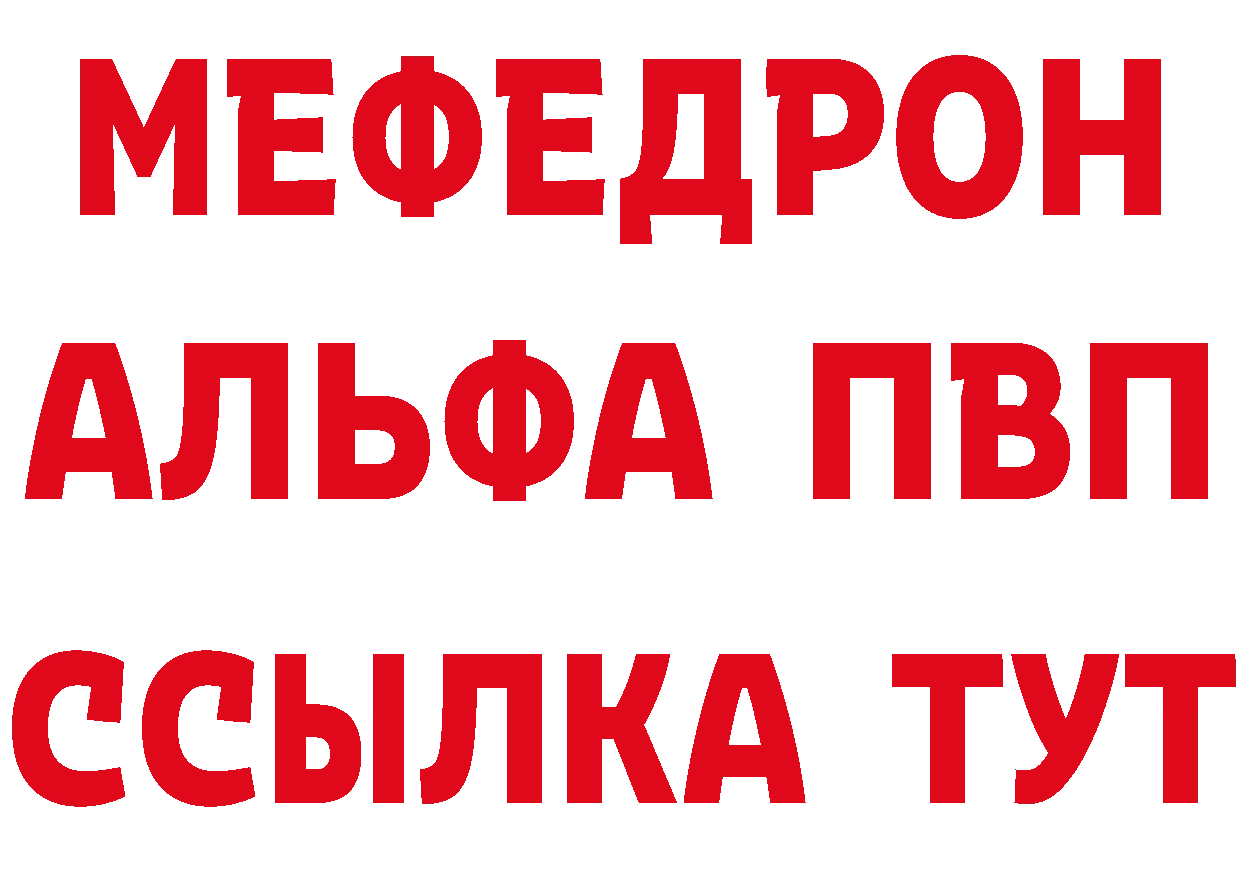 МЕФЕДРОН
АЛЬФА ПВП
ССЫЛКА ТУТ